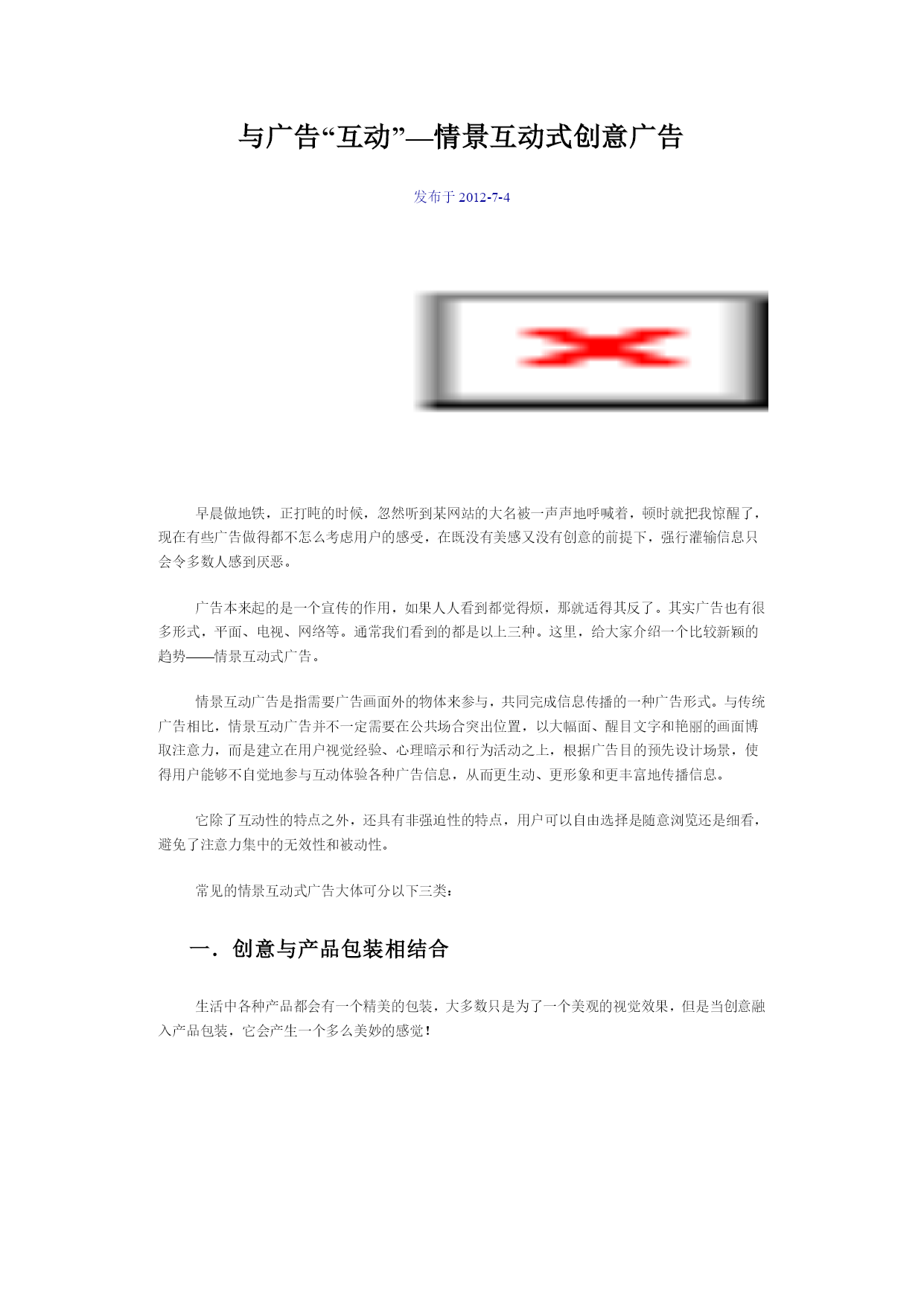 与广告“互动”—情景互动式创意广告

发布于 2012-7-4

早晨做地铁，正打盹的时候，忽然听到某网站的大名被一声声地呼喊着，顿时就把我惊醒了，现在有些广告做得都不怎么考虑用户的感受，在既没有美感又没有创意的前提下，强行灌输信息只会令多数人感到厌恶。

广告本来起的是一个宣传的作用，如果人人看到都觉得烦，那就适得其反了。其实广告也有很多形式，平面、电视、网络等。通常我们看到的都是以上三种。这里，给大家介绍一个比较新颖的趋势——情景互动式广告。

情景互动广告是指需要广告画面外的物体来参与，共同完成信息传播的一种广告形式。与传统广告相比，情景互动广告并不一定需要在公共场合突出位置，以大幅面、醒目文字和艳丽的画面博取注意力，而是建立在用户视觉经验、心理暗示和行为活动之上，根据广告目的预先设计场景，使得用户能够不自觉地参与互动体验各种广告信息，从而更生动、更形象和更丰富地传播信息。

它除了互动性的特点之外，还具有非强迫性的特点，用户可以自由选择是随意浏览还是细看，避免了注意力集中的无效性和被动性。

常见的情景互动式广告大体可分以下三类：

一．创意与产品包装相结合

生活中各种产品都会有一个精美的包装，大多数只是为了一个美观的视觉效果，但是当创意融入产品包装，它会产生一个多么美妙的感觉！